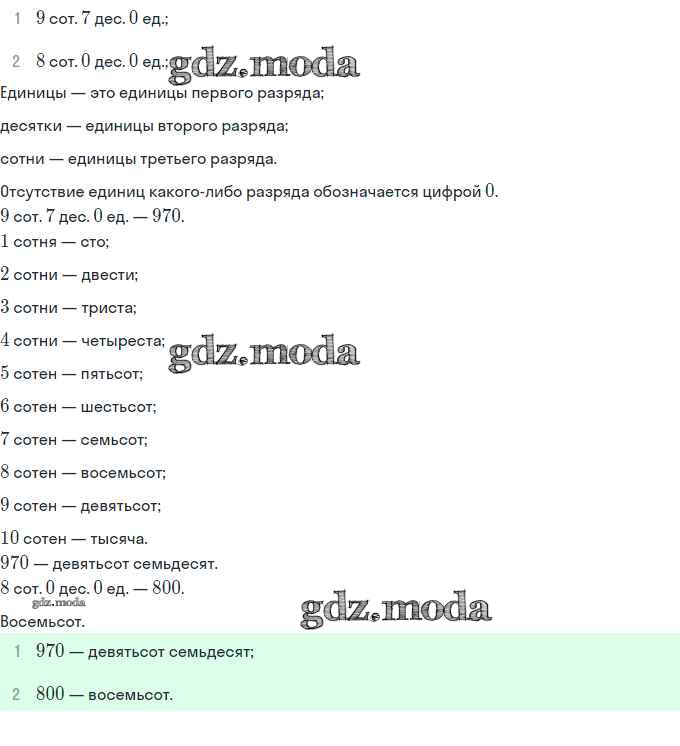 1 9 сот. 7 дес. 0 ед.;

2 8 сот. 0 дес. 0 ед.;

Единицы — это единицы первого разряда;

десятки — единицы второго разряда;

сотни — единицы третьего разряда.

Отсутствие единиц какого-либо разряда обозначается цифрой 0.

9 сот. 7 дес. 0 ед. — 970.

1 сотня — сто;

2 сотни — двести;

3 сотни — триста;

4 сотни — четыреста;

5 сотен — пятьсот;

6 сотен — шестьсот;

7 сотен — семьсот;

8 сотен — восемьсот;

9 сотен — девятьсот;

10 сотен — тысяча.

970 — девятьсот семьдесят.

8 сот. 0 дес. 0 ед. — 800.

Восемьсот.

1 970 — девятьсот семьдесят;

2 800 — восемьсот.

gdz.moda